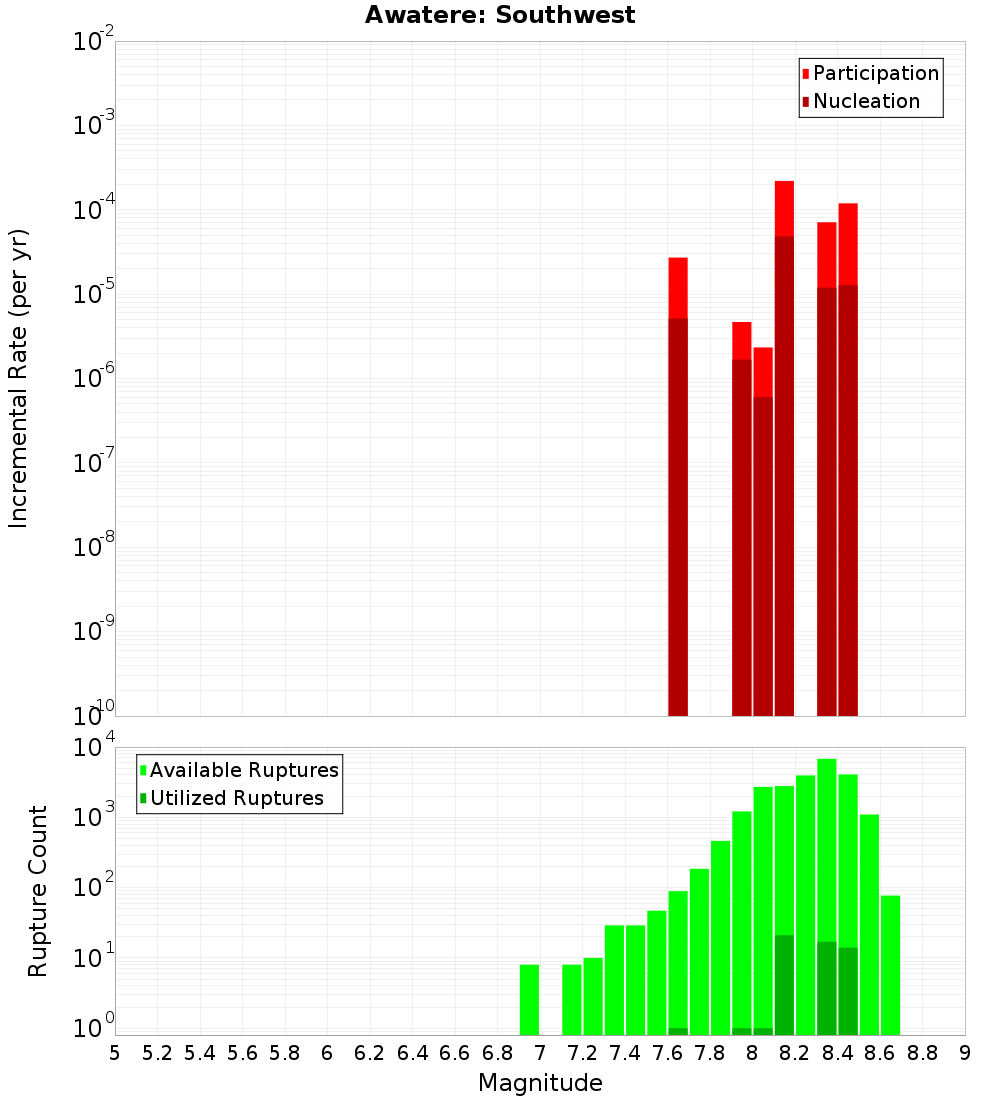 Awatere: Southwest

Participation
Nucleation

Incremental Rate (per yr)

$10^{-2}$
$10^{-3}$
$10^{-4}$
$10^{-5}$
$10^{-6}$
$10^{-7}$
$10^{-8}$
$10^{-9}$
$10^{-10}$

Available Ruptures
Utilized Ruptures

Rupture Count

$10^{4}$
$10^{3}$
$10^{2}$
$10^{1}$
$10^{0}$

5 5.2 5.4 5.6 5.8 6 6.2 6.4 6.6 6.8 7 7.2 7.4 7.6 7.8 8 8.2 8.4 8.6 8.8 9

Magnitude